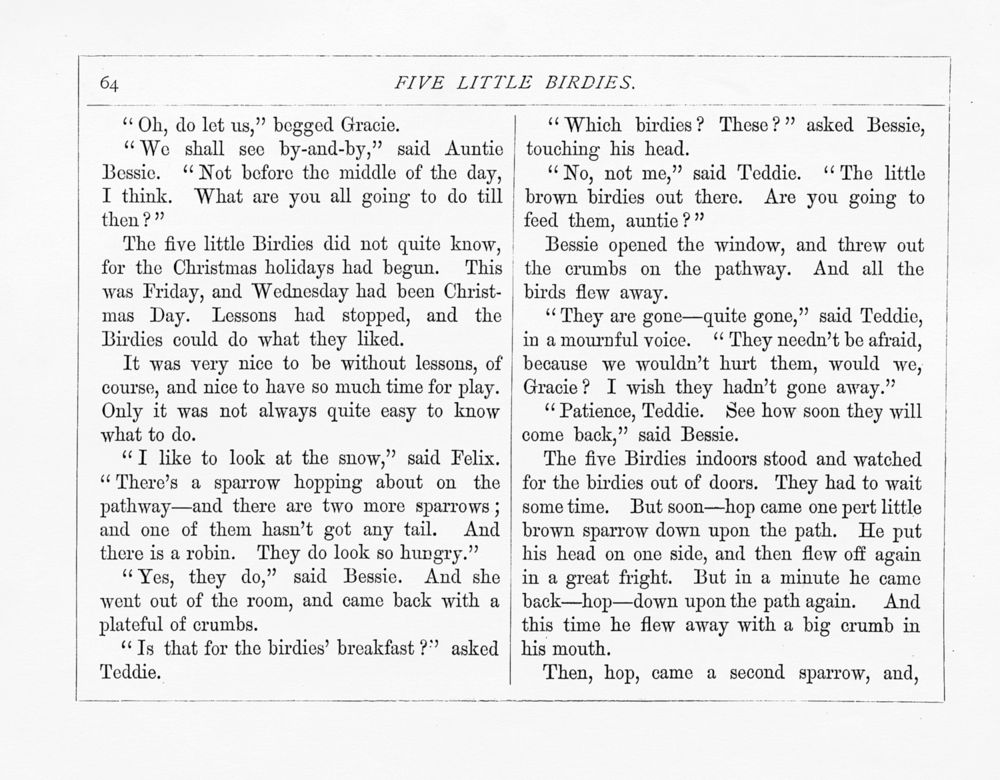 64 FIVE LITTLE BIRDIES.

"Oh, do let us," begged Gracie.

"We shall see by-and-by," said Auntie Bessie. "Not before the middle of the day, I think. What are you all going to do till then?"

The five little Birdies did not quite know, for the Christmas holidays had begun. This was Friday, and Wednesday had been Christmas Day. Lessons had stopped, and the Birdies could do what they liked.

It was very nice to be without lessons, of course, and nice to have so much time for play. Only it was not always quite easy to know what to do.

"I like to look at the snow," said Felix. "There's a sparrow hopping about on the pathway—and there are two more sparrows; and one of them hasn't got any tail. And there is a robin. They do look so hungry."

"Yes, they do," said Bessie. And she went out of the room, and came back with a plateful of crumbs.

"Is that for the birdies' breakfast?" asked Teddie.

"Which birdies? These?" asked Bessie, touching his head.

"No, not me," said Teddie. "The little brown birdies out there. Are you going to feed them, auntie?"

Bessie opened the window, and threw out the crumbs on the pathway. And all the birds flew away.

"They are gone—quite gone," said Teddie, in a mournful voice. "They needn't be afraid, because we wouldn't hurt them, would we, Gracie? I wish they hadn't gone away."

"Patience, Teddie. See how soon they will come back," said Bessie.

The five Birdies indoors stood and watched for the birdies out of doors. They had to wait some time. But soon—hop came one pert little brown sparrow down upon the path. He put his head on one side, and then flew off again in a great fright. But in a minute he came back—hop—down upon the path again. And this time he flew away with a big crumb in his mouth.

Then, hop, came a second sparrow, and,